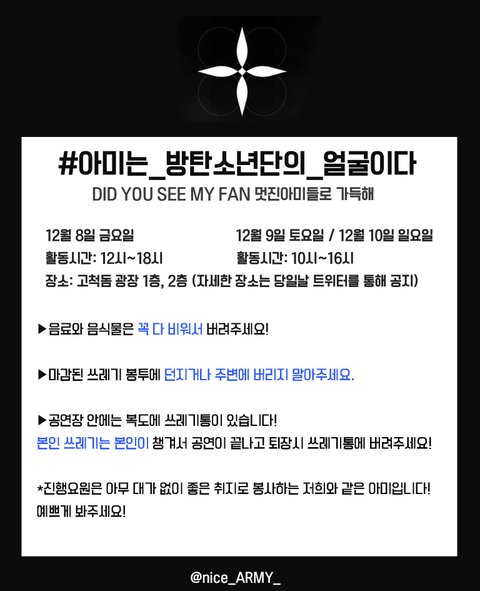 #아미는_방탄소년단의_얼굴이다

DID YOU SEE MY FAN 멋진아미들로 가득해

12월 8일 금요일
활동시간: 12시~18시

12월 9일 토요일 / 12월 10일 일요일
활동시간: 10시~16시

장소: 고척돔 광장 1층, 2층 (자세한 장소는 당일날 트위터를 통해 공지)

▶음료와 음식물은 꼭 다 비워서 버려주세요!

▶마감된 쓰레기 봉투에 던지거나 주변에 버리지 말아주세요.

▶공연장 안에는 복도에 쓰레기통이 있습니다!
본인 쓰레기는 본인이 챙겨서 공연이 끝나고 퇴장시 쓰레기통에 버려주세요!

*진행요원은 아무 대가 없이 좋은 취지로 봉사하는 저희와 같은 아미입니다!
예쁘게 봐주세요!

@nice_ARMY_